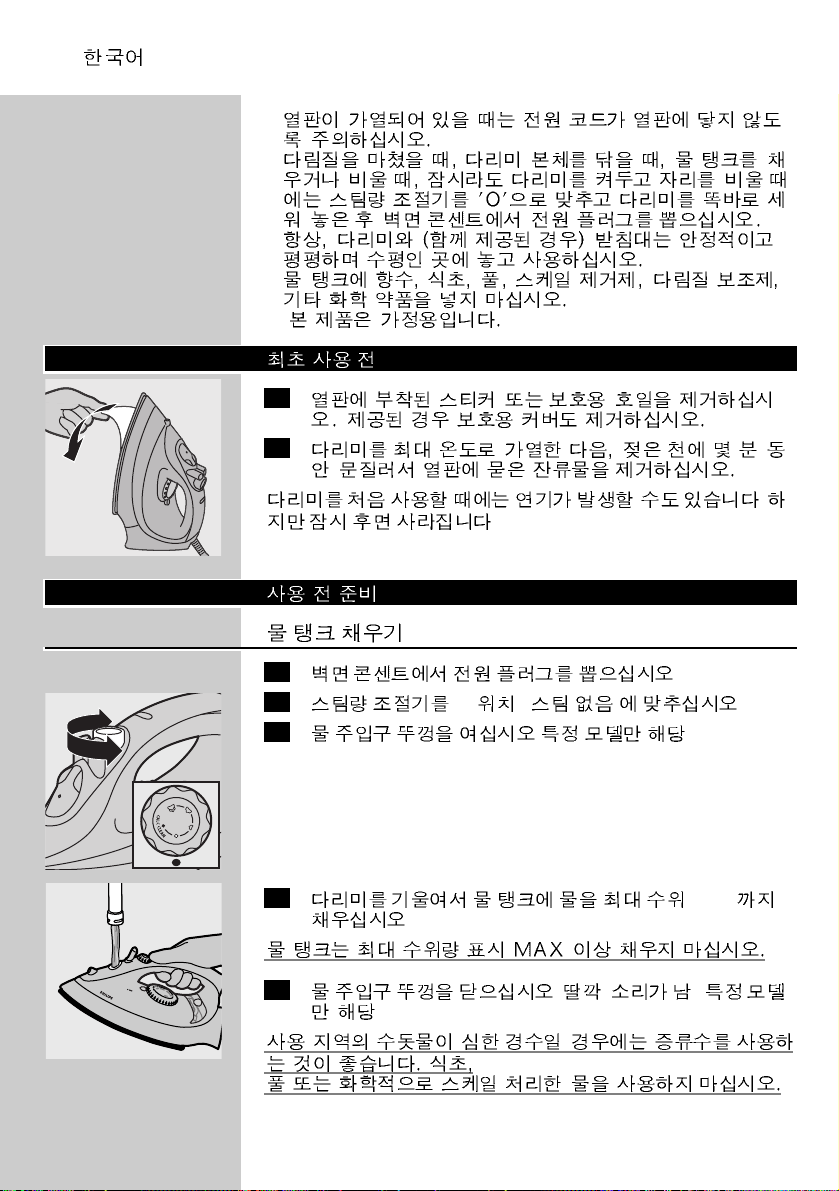 한국어

열판이 가열되어 있을 때는 전원 코드가 열판에 닿지 않도록 주의하십시오.
다림질을 마쳤을 때, 다리미 본체를 닦을 때, 물 탱크를 채우거나 비울 때, 잠시라도 다리미를 켜두고 자리를 비울 때에는 스팀량 조절기를 'O'으로 맞추고 다리미를 똑바로 세워 놓은 후 벽면 콘센트에서 전원 플러그를 뽑으십시오.
항상, 다리미와 (함께 제공된 경우) 받침대는 안정적이고 평평하며 수평인 곳에 놓고 사용하십시오.
물 탱크에 향수, 식초, 풀, 스케일 제거제, 다림질 보조제, 기타 화학 약품을 넣지 마십시오.
본 제품은 가정용입니다.

최초 사용 전

열판에 부착된 스티커 또는 보호용 호일을 제거하십시오. 제공된 경우 보호용 커버도 제거하십시오.

다리미를 최대 온도로 가열한 다음, 젖은 천에 몇 분 동안 문질러서 열판에 묻은 잔류물을 제거하십시오.

다리미를 처음 사용할 때에는 연기가 발생할 수도 있습니다 하지만 잠시 후면 사라집니다

사용 전 준비

물 탱크 채우기

벽면 콘센트에서 전원 플러그를 뽑으십시오

스팀량 조절기를 위치 스팀 없음 에 맞추십시오

물 주입구 뚜껑을 여십시오 특정 모델만 해당

다리미를 기울여서 물 탱크에 물을 최대 수위 까지 채우십시오

물 탱크는 최대 수위량 표시 MAX 이상 채우지 마십시오.

물 주입구 뚜껑을 닫으십시오 딸깍 소리가 남 특정 모델만 해당

사용 지역의 수돗물이 심한 경수일 경우에는 증류수를 사용하는 것이 좋습니다. 식초,
풀 또는 화학적으로 스케일 처리한 물을 사용하지 마십시오.